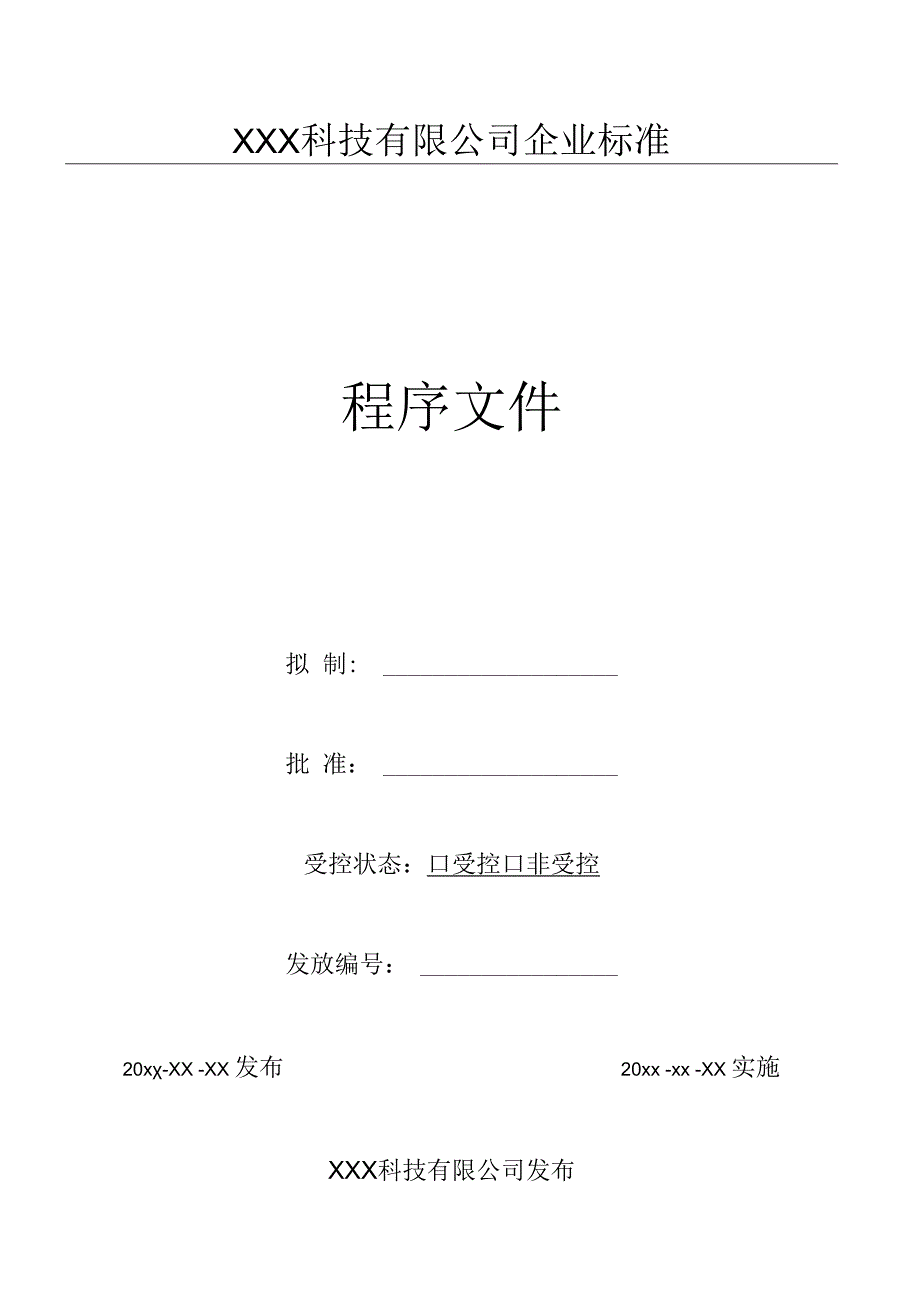 XXX科技有限公司企业标准

程序文件

拟 制：

批 准：

受控状态：口受控口非受控

发放编号：

20xx-XX -XX 发布

20xx -xx -XX 实施

XXX科技有限公司发布